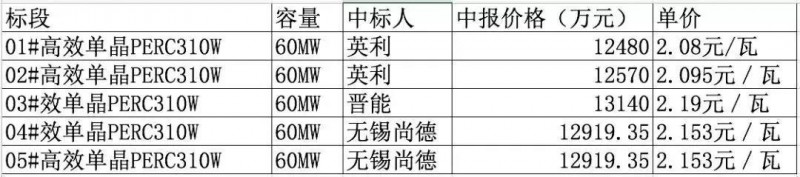 | 标段 | 容量 | 中标人 | 中报价格（万元） | 单价 |
|---|---|---|---|---|
| 01#高效单晶PERC310W | 60MW | 英利 | 12480 | 2.08元/瓦 |
| 02#高效单晶PERC310W | 60MW | 英利 | 12570 | 2.095元 / 瓦 |
| 03#效单晶PERC310W | 60MW | 晋能 | 13140 | 2.19元 / 瓦 |
| 04#效单晶PERC310W | 60MW | 无锡尚德 | 12919.35 | 2.153元 / 瓦 |
| 05#高效单晶PERC310W | 60MW | 无锡尚德 | 12919.35 | 2.153元 / 瓦 |